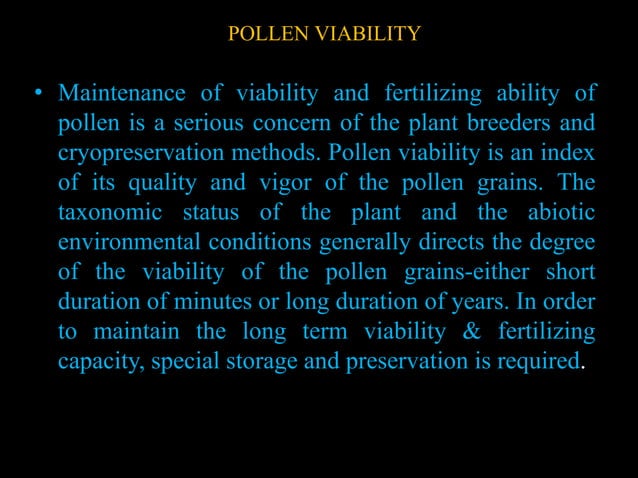 POLLEN VIABILITY

• Maintenance of viability and fertilizing ability of pollen is a serious concern of the plant breeders and cryopreservation methods. Pollen viability is an index of its quality and vigor of the pollen grains. The taxonomic status of the plant and the abiotic environmental conditions generally directs the degree of the viability of the pollen grains-either short duration of minutes or long duration of years. In order to maintain the long term viability & fertilizing capacity, special storage and preservation is required.